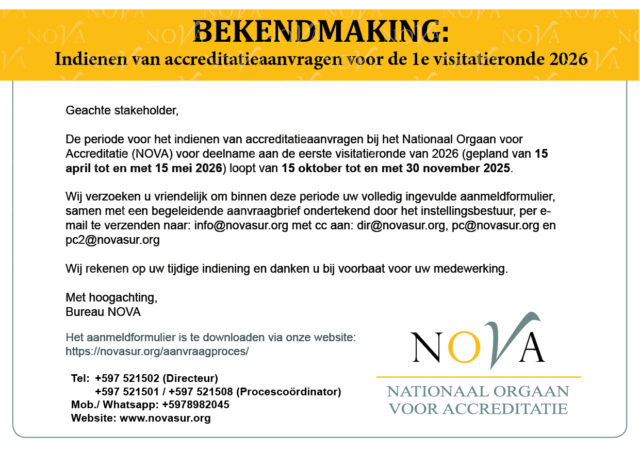 BEKENDMAKING:
Indienen van accreditatieaanvragen voor de 1e visitatieronde 2026

Geachte stakeholder,

De periode voor het indienen van accreditatieaanvragen bij het Nationaal Orgaan voor Accreditatie (NOVA) voor deelname aan de eerste visitatieronde van 2026 (gepland van 15 april tot en met 15 mei 2026) loopt van 15 oktober tot en met 30 november 2025.

Wij verzoeken u vriendelijk om binnen deze periode uw volledig ingevulde aanmeldformulier, samen met een begeleidende aanvraagbrief ondertekend door het instellingsbestuur, per e-mail te verzenden naar: info@novasur.org met cc aan: dir@novasur.org, pc@novasur.org en pc2@novasur.org

Wij rekenen op uw tijdige indiening en danken u bij voorbaat voor uw medewerking.

Met hoogachting,
Bureau NOVA

Het aanmeldformulier is te downloaden via onze website:
https://novasur.org/aanvraagproces/

Tel: +597 521502 (Directeur)
+597 521501 / +597 521508 (Procescoördinator)
Mob./ Whatsapp: +5978982045
Website: www.novasur.org

NOVA
NATIONAAL ORGAAN VOOR ACCREDITATIE